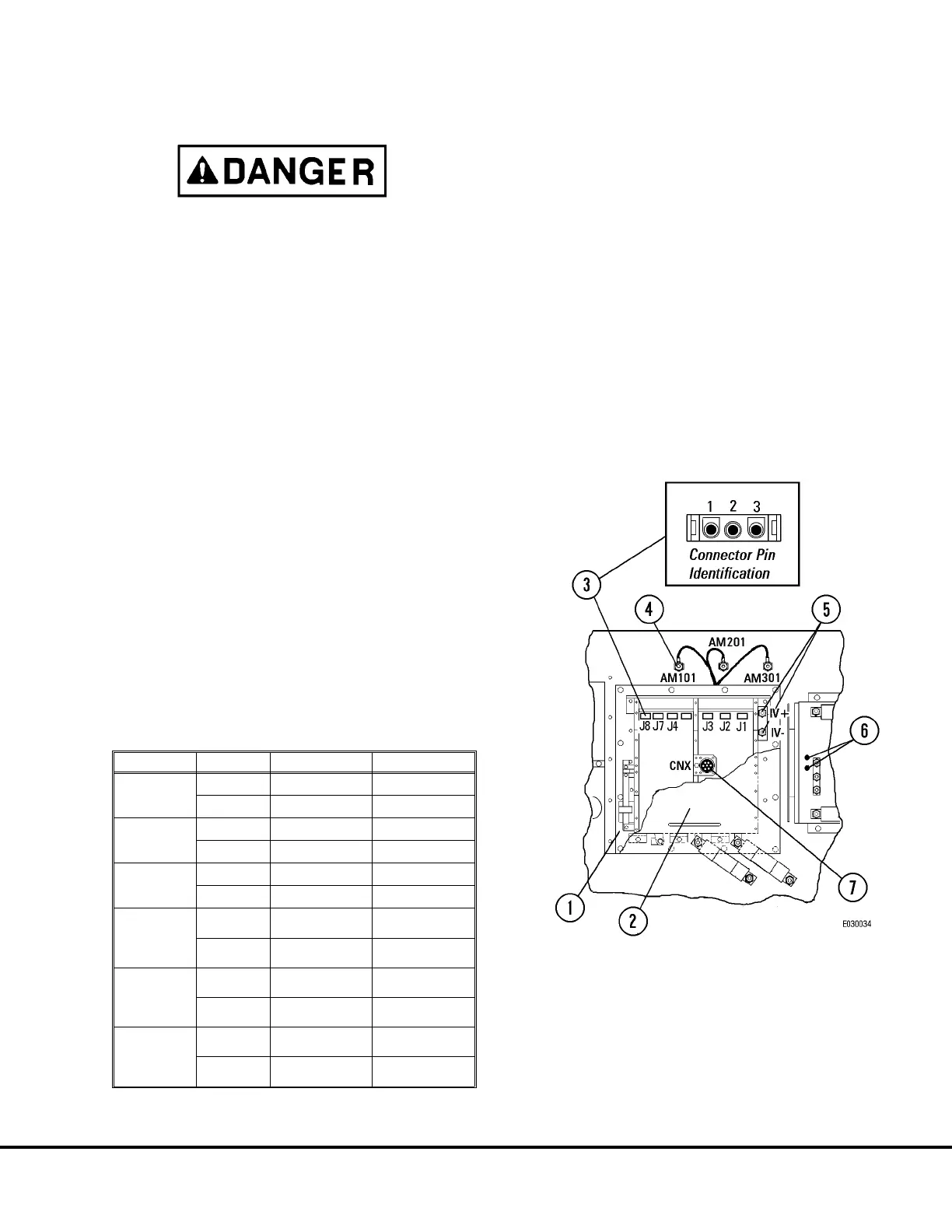 DANGER

1 2 3
Connector Pin Identification

3
4
5
AM201
AM101
AM301
J8 J7 J4
J3 J2 J1
IV+
IV-
6
CNX
7
1
2
E030034